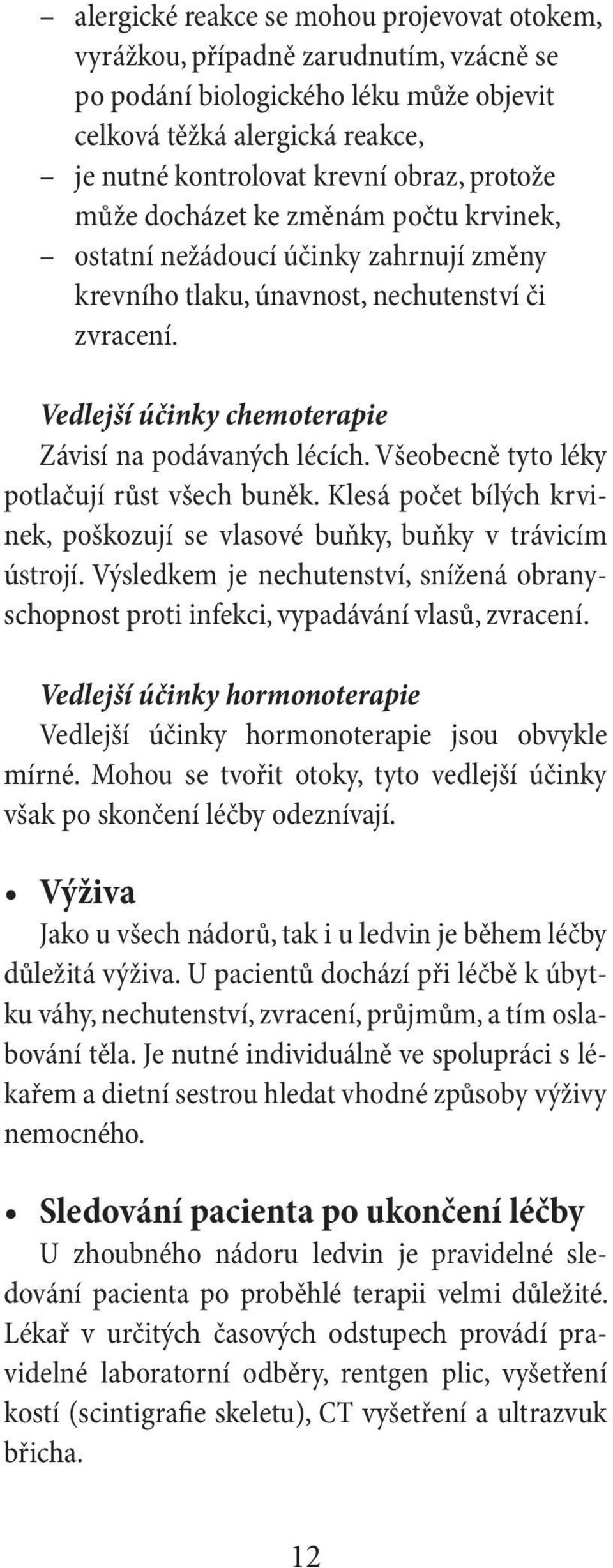 – alergické reakce se mohou projevovat otokem, vyrážkou, případně zarudnutím, vzácně se po podání biologického léku může objevit celková těžká alergická reakce,
– je nutné kontrolovat krevní obraz, protože může docházet ke změnám počtu krvinek,
– ostatní nežádoucí účinky zahrnují změny krevního tlaku, únavnost, nechutenství či zvracení.

Vedlejší účinky chemoterapie
Závisí na podávaných lécích. Všeobecně tyto léky potlačují růst všech buněk. Klesá počet bílých krvinek, poškozují se vlasové buňky, buňky v trávicím ústrojí. Výsledkem je nechutenství, snížená obranyschopnost proti infekci, vypadávání vlasů, zvracení.

Vedlejší účinky hormonoterapie
Vedlejší účinky hormonoterapie jsou obvykle mírné. Mohou se tvořit otoky, tyto vedlejší účinky však po skončení léčby odeznívají.

• Výživa
Jako u všech nádorů, tak i u ledvin je během léčby důležitá výživa. U pacientů dochází při léčbě k úbytku váhy, nechutenství, zvracení, průjmům, a tím oslabování těla. Je nutné individuálně ve spolupráci s lékařem a dietní sestrou hledat vhodné způsoby výživy nemocného.

• Sledování pacienta po ukončení léčby
U zhoubného nádoru ledvin je pravidelné sledování pacienta po proběhlé terapii velmi důležité. Lékař v určitých časových odstupech provádí pravidelné laboratorní odběry, rentgen plic, vyšetření kostí (scintigrafie skeletu), CT vyšetření a ultrazvuk břicha.

12